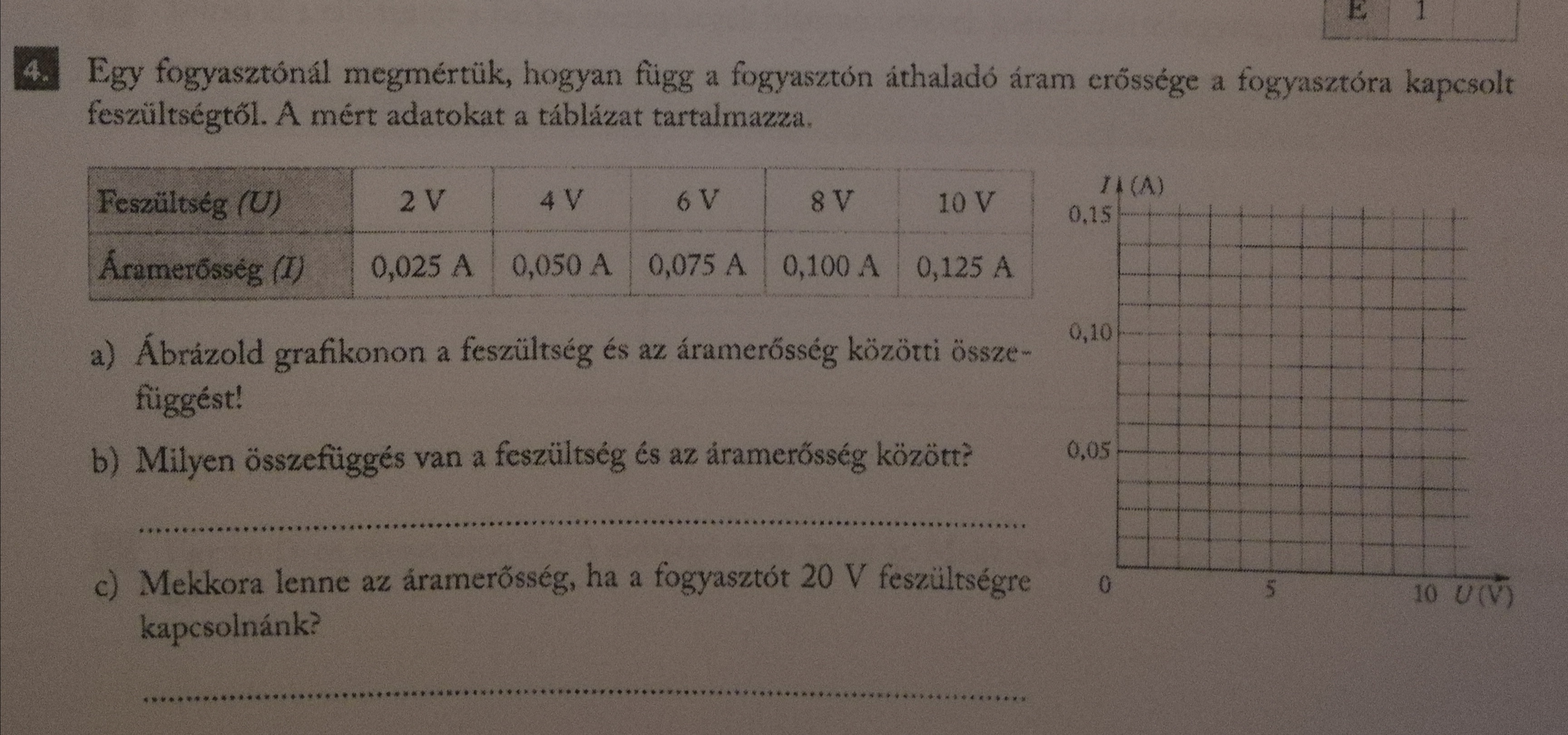 E 1

4. Egy fogyasztónál megmértük, hogyan függ a fogyasztón áthaladó áram erőssége a fogyasztóra kapcsolt feszültségtől. A mért adatokat a táblázat tartalmazza.

| Feszültség (U) | 2 V | 4 V | 6 V | 8 V | 10 V |
|---|---|---|---|---|---|
| Áramerősség (I) | 0,025 A | 0,050 A | 0,075 A | 0,100 A | 0,125 A |

a) Ábrázold grafikonon a feszültség és az áramerősség közötti összefüggést!

b) Milyen összefüggés van a feszültség és az áramerősség között?

c) Mekkora lenne az áramerősség, ha a fogyasztót 20 V feszültségre kapcsolnánk?

I (A)
0,15
0,10
0,05
0
5
10 U (V)